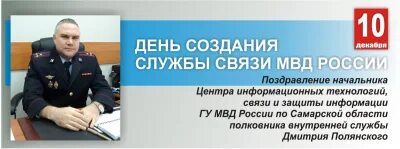 10
декабря

ДЕНЬ СОЗДАНИЯ
СЛУЖБЫ СВЯЗИ МВД РОССИИ

Поздравление начальника
Центра информационных технологий,
связи и защиты информации
ГУ МВД России по Самарской области
полковника внутренней службы
Дмитрия Полянского